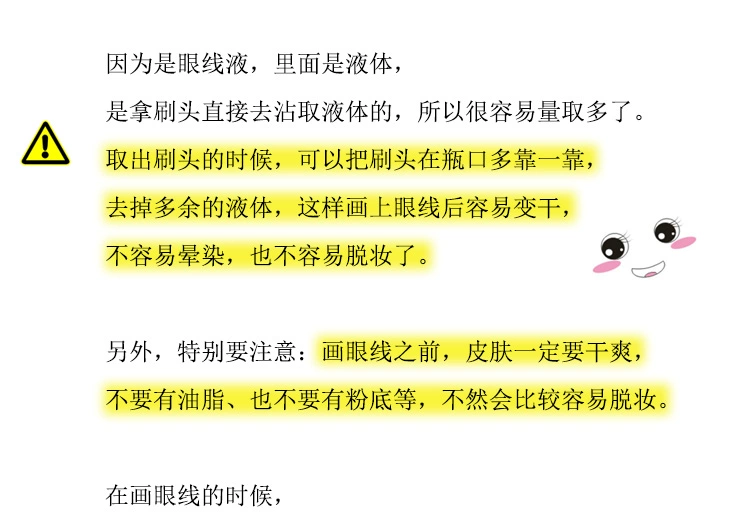 因为是眼线液，里面是液体，

是拿刷头直接去沾取液体的，所以很容易量取多了。

取出刷头的时候，可以把刷头在瓶口多靠一靠，

去掉多余的液体，这样画上眼线后容易变干，

不容易晕染，也不容易脱妆了。

另外，特别要注意：画眼线之前，皮肤一定要干爽，

不要有油脂、也不要有粉底等，不然会比较容易脱妆。

在画眼线的时候，